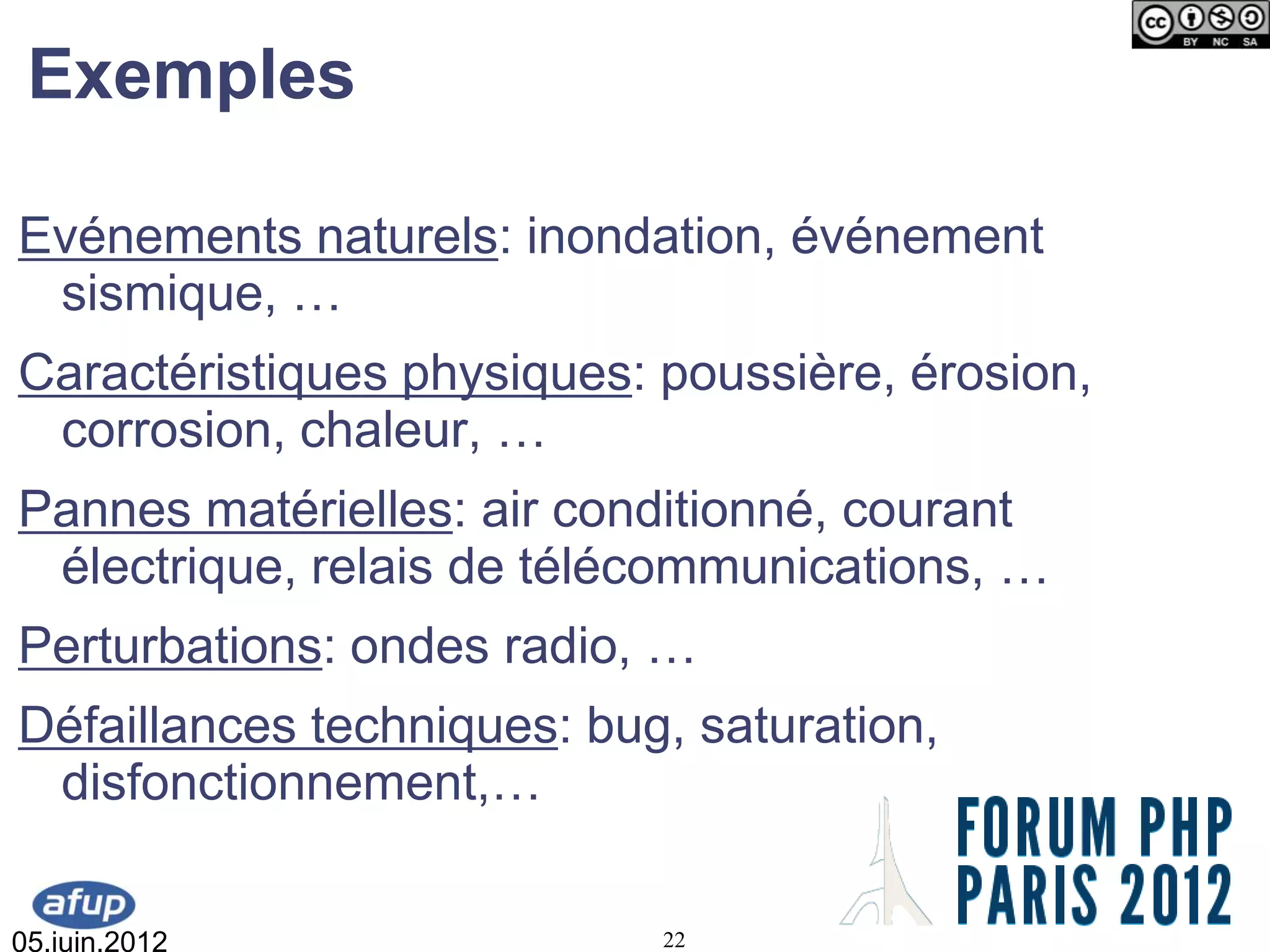 cc BY NC SA

Exemples

Evénements naturels: inondation, événement sismique, …

Caractéristiques physiques: poussière, érosion, corrosion, chaleur, …

Pannes matérielles: air conditionné, courant électrique, relais de télécommunications, …

Perturbations: ondes radio, …

Défaillances techniques: bug, saturation, disfonctionnement,…

FORUM PHP PARIS 2012

afup

05.juin.2012

22